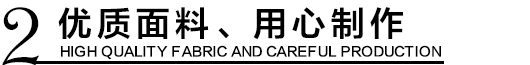 2 优质面料、用心制作
HIGH QUALITY FABRIC AND CAREFUL PRODUCTION